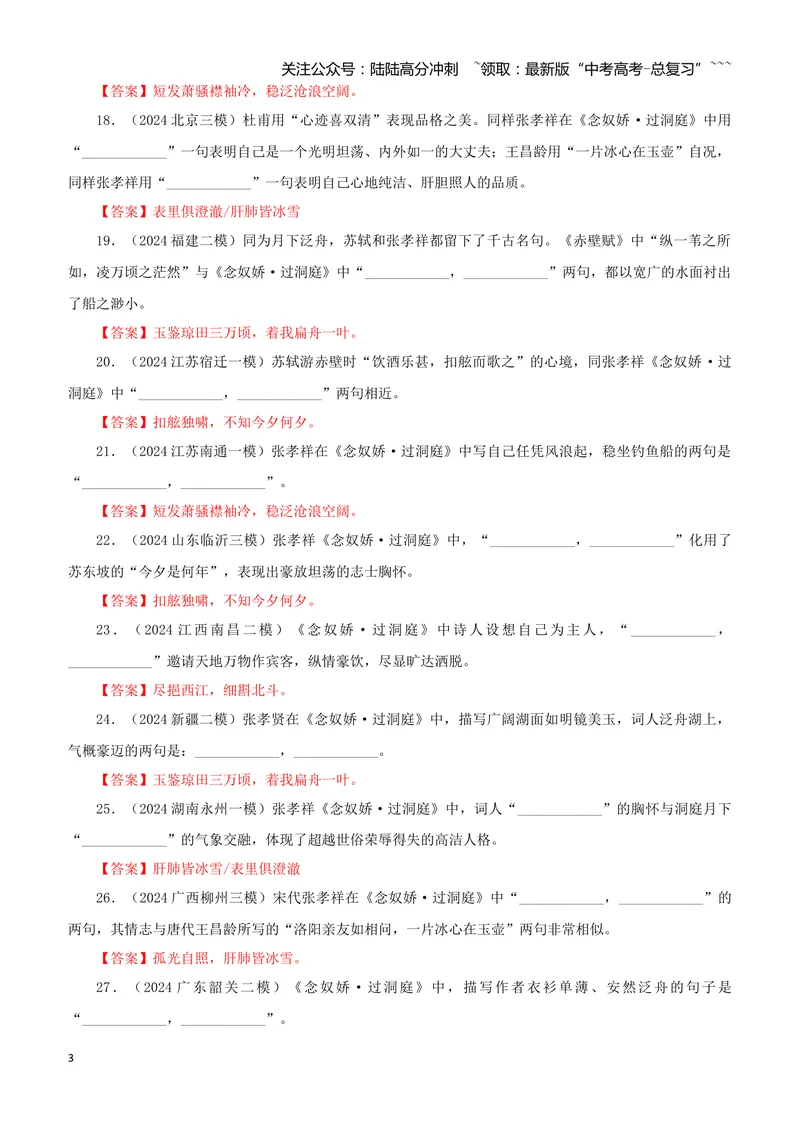 关注公众号：陆陆高分冲刺 ~领取：最新版“中考高考-总复习”~~~

【答案】短发萧骚襟袖冷，稳泛沧浪空阔。

18.（2024北京三模）杜甫用“心迹喜双清”表现品格之美。同样张孝祥在《念奴娇·过洞庭》中用“____”一句表明自己是一个光明坦荡、内外如一的大丈夫；王昌龄用“一片冰心在玉壶”自况，同样张孝祥用“____”一句表明自己心地纯洁、肝胆照人的品质。

【答案】表里俱澄澈/肝肺皆冰雪

19.（2024福建二模）同为月下泛舟，苏轼和张孝祥都留下了千古名句。《赤壁赋》中“纵一苇之所如，凌万顷之茫然”与《念奴娇·过洞庭》中“____，____”两句，都以宽广的水面衬出了船之渺小。

【答案】玉鉴琼田三万顷，着我扁舟一叶。

20.（2024江苏宿迁一模）苏轼游赤壁时“饮酒乐甚，扣舷而歌之”的心境，同张孝祥《念奴娇·过洞庭》中“____，____”两句相近。

【答案】扣舷独啸，不知今夕何夕。

21.（2024江苏南通一模）张孝祥在《念奴娇·过洞庭》中写自己任凭风浪起，稳坐钓鱼船的两句是“____，____”。

【答案】短发萧骚襟袖冷，稳泛沧浪空阔。

22.（2024山东临沂三模）张孝祥《念奴娇·过洞庭》中，“____，____”化用了苏东坡的“今夕是何年”，表现出豪放坦荡的志士胸怀。

【答案】扣舷独啸，不知今夕何夕。

23.（2024江西南昌二模）《念奴娇·过洞庭》中诗人设想自己为主人，“____，____”邀请天地万物作宾客，纵情豪饮，尽显旷达洒脱。

【答案】尽挹西江，细斟北斗。

24.（2024新疆二模）张孝贤在《念奴娇·过洞庭》中，描写广阔湖面如明镜美玉，词人泛舟湖上，气概豪迈的两句是：____，____。

【答案】玉鉴琼田三万顷，着我扁舟一叶。

25.（2024湖南永州一模）张孝祥《念奴娇·过洞庭》中，词人“____”的胸怀与洞庭月下“____”的气象交融，体现了超越世俗荣辱得失的高洁人格。

【答案】肝肺皆冰雪/表里俱澄澈

26.（2024广西柳州三模）宋代张孝祥在《念奴娇·过洞庭》中“____，____”的两句，其情志与唐代王昌龄所写的“洛阳亲友如相问，一片冰心在玉壶”两句非常相似。

【答案】孤光自照，肝肺皆冰雪。

27.（2024广东韶关二模）《念奴娇·过洞庭》中，描写作者衣衫单薄、安然泛舟的句子是“____，____”。

3